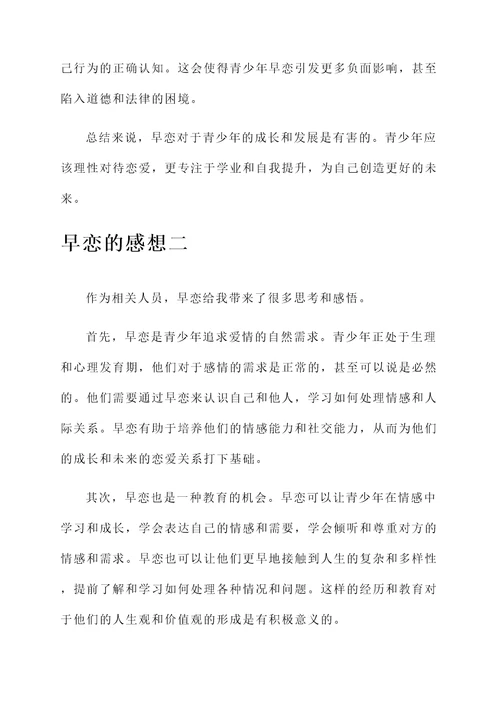 己行为的正确认知。这会使得青少年早恋引发更多负面影响，甚至陷入道德和法律的困境。

总结来说，早恋对于青少年的成长和发展是有害的。青少年应该理性对待恋爱，更专注于学业和自我提升，为自己创造更好的未来。

早恋的感想二

作为相关人员，早恋给我带来了很多思考和感悟。

首先，早恋是青少年追求爱情的自然需求。青少年正处于生理和心理发育期，他们对于感情的需求是正常的，甚至可以说是必然的。他们需要通过早恋来认识自己和他人，学习如何处理情感和人际关系。早恋有助于培养他们的情感能力和社交能力，从而为他们的成长和未来的恋爱关系打下基础。

其次，早恋也是一种教育的机会。早恋可以让青少年在情感中学习和成长，学会表达自己的情感和需要，学会倾听和尊重对方的情感和需求。早恋也可以让他们更早地接触到人生的复杂和多样性，提前了解和学习如何处理各种情况和问题。这样的经历和教育对于他们的人生观和价值观的形成是有积极意义的。